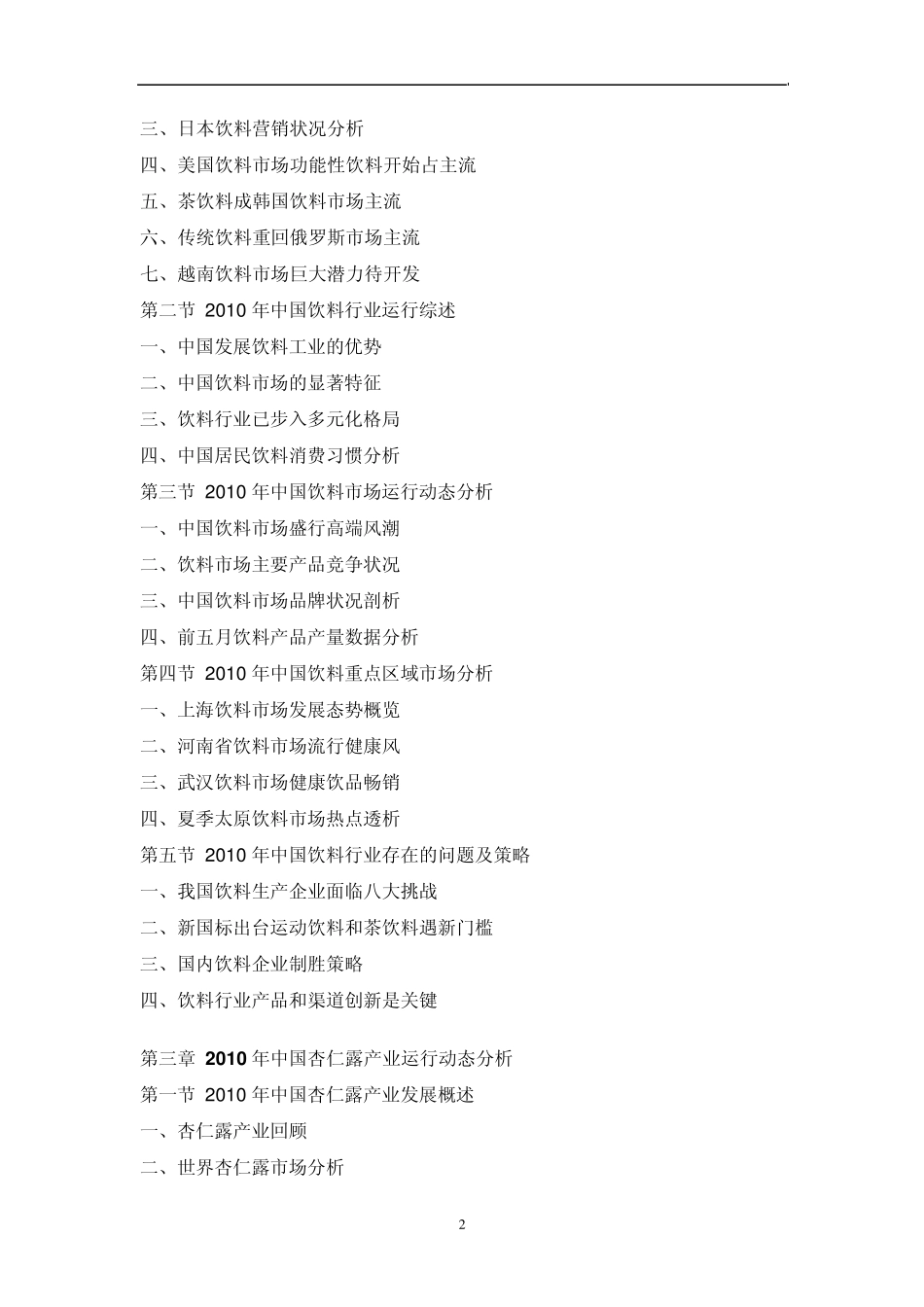 三、日本饮料营销状况分析
四、美国饮料市场功能性饮料开始占主流
五、茶饮料成韩国饮料市场主流
六、传统饮料重回俄罗斯市场主流
七、越南饮料市场巨大潜力待开发
第二节 2010 年中国饮料行业运行综述
一、中国发展饮料工业的优势
二、中国饮料市场的显著特征
三、饮料行业已步入多元化格局
四、中国居民饮料消费习惯分析
第三节 2010 年中国饮料市场运行动态分析
一、中国饮料市场盛行高端风潮
二、饮料市场主要产品竞争状况
三、中国饮料市场品牌状况剖析
四、前五月饮料产品产量数据分析
第四节 2010 年中国饮料重点区域市场分析
一、上海饮料市场发展态势概览
二、河南省饮料市场流行健康风
三、武汉饮料市场健康饮品畅销
四、夏季太原饮料市场热点透析
第五节 2010 年中国饮料行业存在的问题及策略
一、我国饮料生产企业面临八大挑战
二、新国标出台运动饮料和茶饮料遇新门槛
三、国内饮料企业制胜策略
四、饮料行业产品和渠道创新是关键

第三章 2010 年中国杏仁露产业运行动态分析
第一节 2010 年中国杏仁露产业发展概述
一、杏仁露产业回顾
二、世界杏仁露市场分析

2